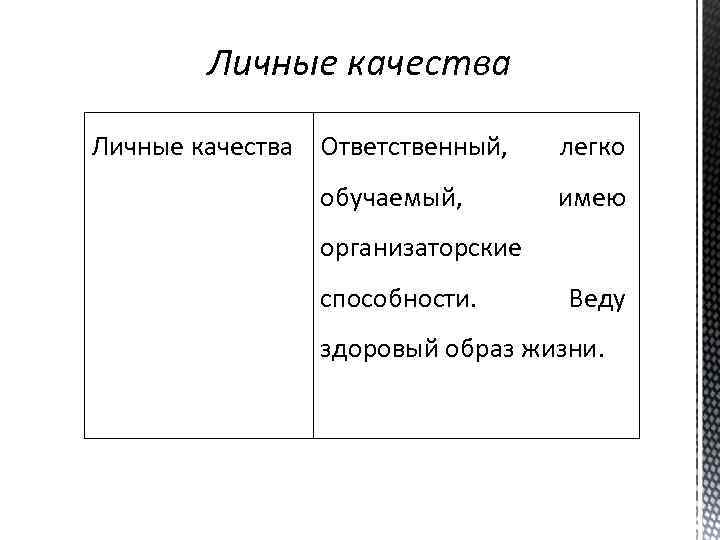 Личные качества

| Личные качества | Ответственный, легко обучаемый, имею организаторские способности. Веду здоровый образ жизни. |
|---|---|